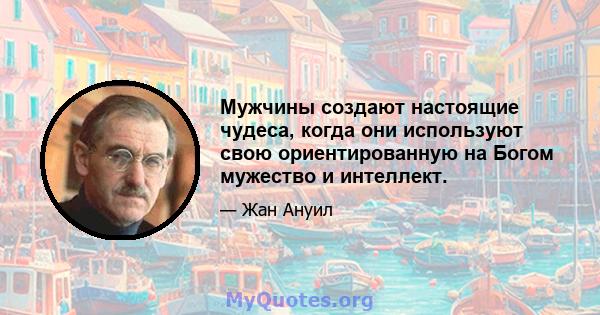 Мужчины создают настоящие чудеса, когда они используют свою ориентированную на Богом мужество и интеллект.

— Жан Ануил

MyQuotes.org